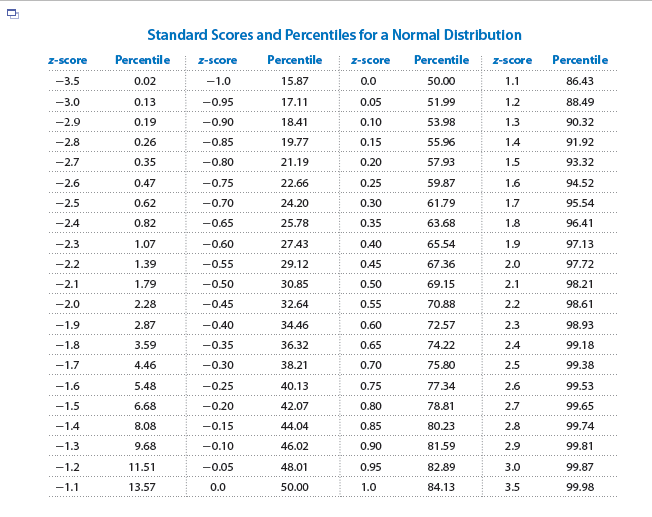 Standard Scores and Percentiles for a Normal Distribution

| z-score | Percentile | z-score | Percentile | z-score | Percentile | z-score | Percentile |
|---|---|---|---|---|---|---|---|
| −3.5 | 0.02 | −1.0 | 15.87 | 0.0 | 50.00 | 1.1 | 86.43 |
| −3.0 | 0.13 | −0.95 | 17.11 | 0.05 | 51.99 | 1.2 | 88.49 |
| −2.9 | 0.19 | −0.90 | 18.41 | 0.10 | 53.98 | 1.3 | 90.32 |
| −2.8 | 0.26 | −0.85 | 19.77 | 0.15 | 55.96 | 1.4 | 91.92 |
| −2.7 | 0.35 | −0.80 | 21.19 | 0.20 | 57.93 | 1.5 | 93.32 |
| −2.6 | 0.47 | −0.75 | 22.66 | 0.25 | 59.87 | 1.6 | 94.52 |
| −2.5 | 0.62 | −0.70 | 24.20 | 0.30 | 61.79 | 1.7 | 95.54 |
| −2.4 | 0.82 | −0.65 | 25.78 | 0.35 | 63.68 | 1.8 | 96.41 |
| −2.3 | 1.07 | −0.60 | 27.43 | 0.40 | 65.54 | 1.9 | 97.13 |
| −2.2 | 1.39 | −0.55 | 29.12 | 0.45 | 67.36 | 2.0 | 97.72 |
| −2.1 | 1.79 | −0.50 | 30.85 | 0.50 | 69.15 | 2.1 | 98.21 |
| −2.0 | 2.28 | −0.45 | 32.64 | 0.55 | 70.88 | 2.2 | 98.61 |
| −1.9 | 2.87 | −0.40 | 34.46 | 0.60 | 72.57 | 2.3 | 98.93 |
| −1.8 | 3.59 | −0.35 | 36.32 | 0.65 | 74.22 | 2.4 | 99.18 |
| −1.7 | 4.46 | −0.30 | 38.21 | 0.70 | 75.80 | 2.5 | 99.38 |
| −1.6 | 5.48 | −0.25 | 40.13 | 0.75 | 77.34 | 2.6 | 99.53 |
| −1.5 | 6.68 | −0.20 | 42.07 | 0.80 | 78.81 | 2.7 | 99.65 |
| −1.4 | 8.08 | −0.15 | 44.04 | 0.85 | 80.23 | 2.8 | 99.74 |
| −1.3 | 9.68 | −0.10 | 46.02 | 0.90 | 81.59 | 2.9 | 99.81 |
| −1.2 | 11.51 | −0.05 | 48.01 | 0.95 | 82.89 | 3.0 | 99.87 |
| −1.1 | 13.57 | 0.0 | 50.00 | 1.0 | 84.13 | 3.5 | 99.98 |